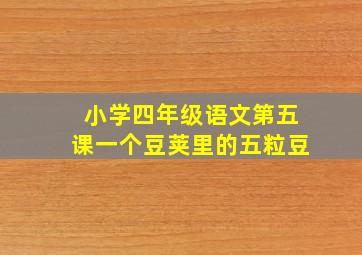 小学四年级语文第五课一个豆荚里的五粒豆